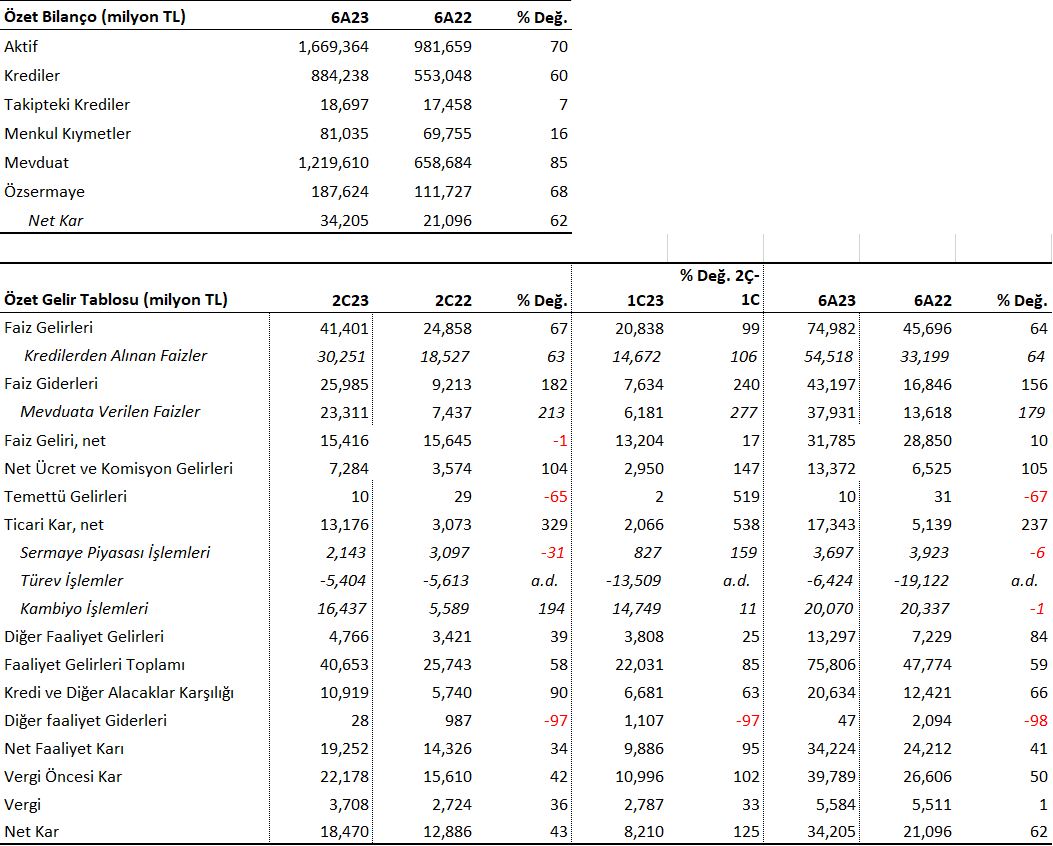 | Özet Bilanço (milyon TL) | 6A23 | 6A22 | % Değ. |
|---|---|---|---|
| Aktif | 1,669,364 | 981,659 | 70 |
| Krediler | 884,238 | 553,048 | 60 |
| Takipteki Krediler | 18,697 | 17,458 | 7 |
| Menkul Kıymetler | 81,035 | 69,755 | 16 |
| Mevduat | 1,219,610 | 658,684 | 85 |
| Özsermaye | 187,624 | 111,727 | 68 |
| Net Kar | 34,205 | 21,096 | 62 |

| Özet Gelir Tablosu (milyon TL) | 2C23 | 2C22 | % Değ. | 1C23 | % Değ. 2Ç-1C | 6A23 | 6A22 | % Değ. |
|---|---|---|---|---|---|---|---|---|
| Faiz Gelirleri | 41,401 | 24,858 | 67 | 20,838 | 99 | 74,982 | 45,696 | 64 |
| Kredilerden Alınan Faizler | 30,251 | 18,527 | 63 | 14,672 | 106 | 54,518 | 33,199 | 64 |
| Faiz Giderleri | 25,985 | 9,213 | 182 | 7,634 | 240 | 43,197 | 16,846 | 156 |
| Mevduata Verilen Faizler | 23,311 | 7,437 | 213 | 6,181 | 277 | 37,931 | 13,618 | 179 |
| Faiz Geliri, net | 15,416 | 15,645 | -1 | 13,204 | 17 | 31,785 | 28,850 | 10 |
| Net Ücret ve Komisyon Gelirleri | 7,284 | 3,574 | 104 | 2,950 | 147 | 13,372 | 6,525 | 105 |
| Temettü Gelirleri | 10 | 29 | -65 | 2 | 519 | 10 | 31 | -67 |
| Ticari Kar, net | 13,176 | 3,073 | 329 | 2,066 | 538 | 17,343 | 5,139 | 237 |
| Sermaye Piyasası İşlemleri | 2,143 | 3,097 | -31 | 827 | 159 | 3,697 | 3,923 | -6 |
| Türev İşlemler | -5,404 | -5,613 | a.d. | -13,509 | a.d. | -6,424 | -19,122 | a.d. |
| Kambiyo İşlemleri | 16,437 | 5,589 | 194 | 14,749 | 11 | 20,070 | 20,337 | -1 |
| Diğer Faaliyet Gelirleri | 4,766 | 3,421 | 39 | 3,808 | 25 | 13,297 | 7,229 | 84 |
| Faaliyet Gelirleri Toplamı | 40,653 | 25,743 | 58 | 22,031 | 85 | 75,806 | 47,774 | 59 |
| Kredi ve Diğer Alacaklar Karşılığı | 10,919 | 5,740 | 90 | 6,681 | 63 | 20,634 | 12,421 | 66 |
| Diğer faaliyet Giderleri | 28 | 987 | -97 | 1,107 | -97 | 47 | 2,094 | -98 |
| Net Faaliyet Karı | 19,252 | 14,326 | 34 | 9,886 | 95 | 34,224 | 24,212 | 41 |
| Vergi Öncesi Kar | 22,178 | 15,610 | 42 | 10,996 | 102 | 39,789 | 26,606 | 50 |
| Vergi | 3,708 | 2,724 | 36 | 2,787 | 33 | 5,584 | 5,511 | 1 |
| Net Kar | 18,470 | 12,886 | 43 | 8,210 | 125 | 34,205 | 21,096 | 62 |